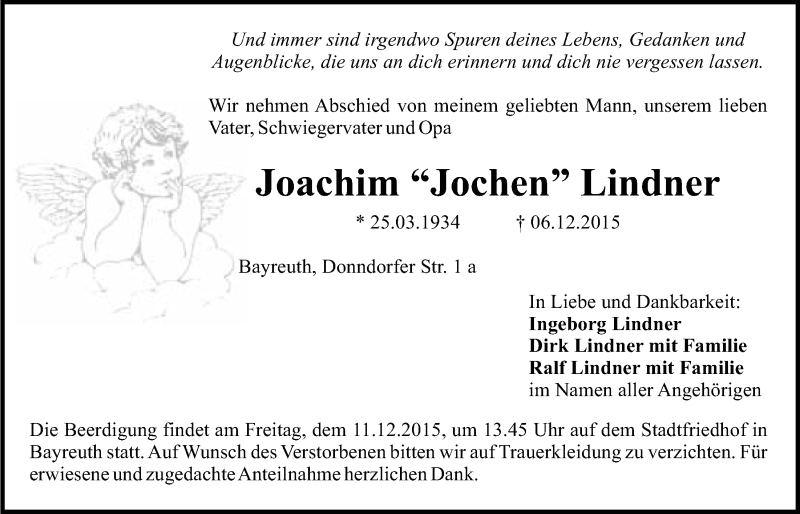 Und immer sind irgendwo Spuren deines Lebens, Gedanken und Augenblicke, die uns an dich erinnern und dich nie vergessen lassen.

Wir nehmen Abschied von meinem geliebten Mann, unserem lieben Vater, Schwiegervater und Opa

Joachim “Jochen” Lindner

* 25.03.1934 † 06.12.2015

Bayreuth, Donndorfer Str. 1 a

In Liebe und Dankbarkeit:
Ingeborg Lindner
Dirk Lindner mit Familie
Ralf Lindner mit Familie
im Namen aller Angehörigen

Die Beerdigung findet am Freitag, dem 11.12.2015, um 13.45 Uhr auf dem Stadtfriedhof in Bayreuth statt. Auf Wunsch des Verstorbenen bitten wir auf Trauerkleidung zu verzichten. Für erwiesene und zugedachte Anteilnahme herzlichen Dank.